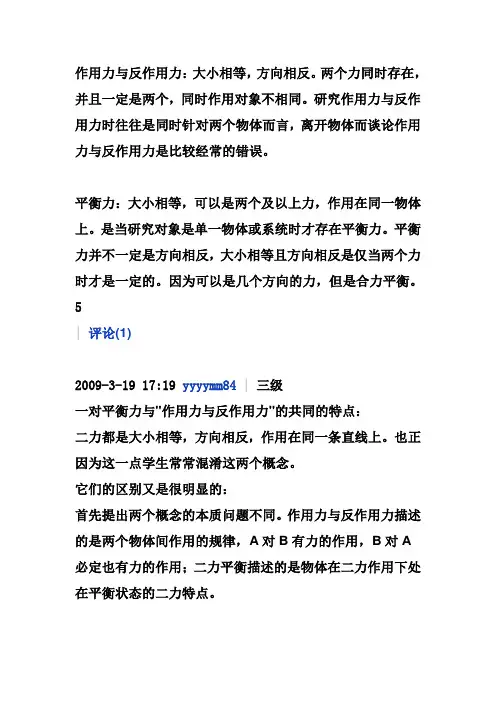 作用力与反作用力：大小相等，方向相反。两个力同时存在，并且一定是两个，同时作用对象不相同。研究作用力与反作用力时往往是同时针对两个物体而言，离开物体而谈论作用力与反作用力是比较经常的错误。

平衡力：大小相等，可以是两个及以上力，作用在同一物体上。是当研究对象是单一物体或系统时才存在平衡力。平衡力并不一定是方向相反，大小相等且方向相反是仅当两个力时才是一定的。因为可以是几个方向的力，但是合力平衡。
5
| 评论(1)

2009-3-19 17:19 yyyymm84 | 三级
一对平衡力与"作用力与反作用力"的共同的特点：
二力都是大小相等，方向相反，作用在同一条直线上。也正因为这一点学生常常混淆这两个概念。
它们的区别又是很明显的：
首先提出两个概念的本质问题不同。作用力与反作用力描述的是两个物体间作用的规律，A 对 B 有力的作用，B 对 A 必定也有力的作用；二力平衡描述的是物体在二力作用下处在平衡状态的二力特点。